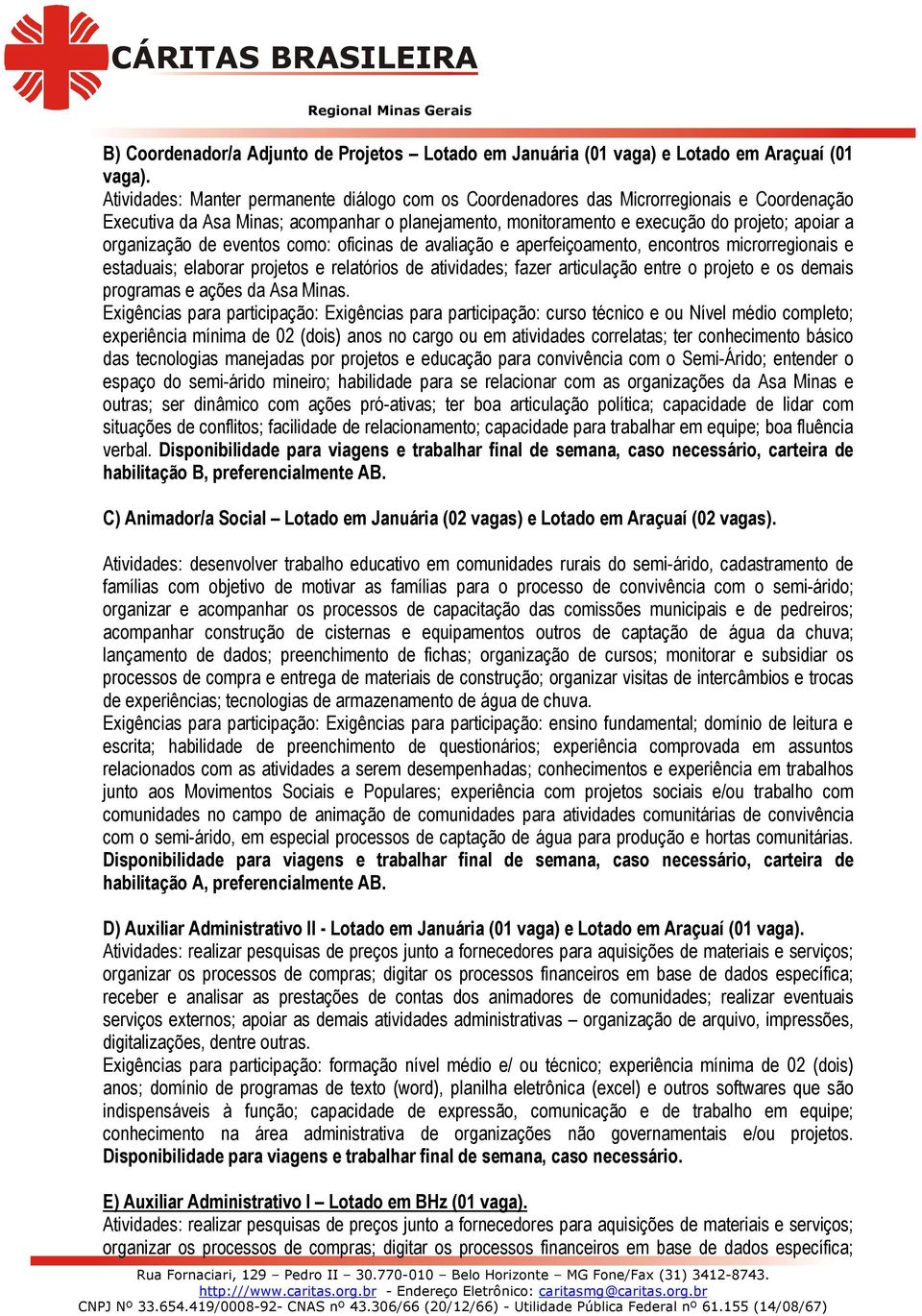 CÁRITAS BRASILEIRA
Regional Minas Gerais

B) Coordenador/a Adjunto de Projetos – Lotado em Januária (01 vaga) e Lotado em Araçuaí (01 vaga).
Atividades: Manter permanente diálogo com os Coordenadores das Microrregionais e Coordenação Executiva da Asa Minas; acompanhar o planejamento, monitoramento e execução do projeto; apoiar a organização de eventos como: oficinas de avaliação e aperfeiçoamento, encontros microrregionais e estaduais; elaborar projetos e relatórios de atividades; fazer articulação entre o projeto e os demais programas e ações da Asa Minas.
Exigências para participação: Exigências para participação: curso técnico e ou Nível médio completo; experiência mínima de 02 (dois) anos no cargo ou em atividades correlatas; ter conhecimento básico das tecnologias manejadas por projetos e educação para convivência com o Semi-Árido; entender o espaço do semi-árido mineiro; habilidade para se relacionar com as organizações da Asa Minas e outras; ser dinâmico com ações pró-ativas; ter boa articulação política; capacidade de lidar com situações de conflitos; facilidade de relacionamento; capacidade para trabalhar em equipe; boa fluência verbal. Disponibilidade para viagens e trabalhar final de semana, caso necessário, carteira de habilitação B, preferencialmente AB.

C) Animador/a Social – Lotado em Januária (02 vagas) e Lotado em Araçuaí (02 vagas).

Atividades: desenvolver trabalho educativo em comunidades rurais do semi-árido, cadastramento de famílias com objetivo de motivar as famílias para o processo de convivência com o semi-árido; organizar e acompanhar os processos de capacitação das comissões municipais e de pedreiros; acompanhar construção de cisternas e equipamentos outros de captação de água da chuva; lançamento de dados; preenchimento de fichas; organização de cursos; monitorar e subsidiar os processos de compra e entrega de materiais de construção; organizar visitas de intercâmbios e trocas de experiências; tecnologias de armazenamento de água de chuva.
Exigências para participação: Exigências para participação: ensino fundamental; domínio de leitura e escrita; habilidade de preenchimento de questionários; experiência comprovada em assuntos relacionados com as atividades a serem desempenhadas; conhecimentos e experiência em trabalhos junto aos Movimentos Sociais e Populares; experiência com projetos sociais e/ou trabalho com comunidades no campo de animação de comunidades para atividades comunitárias de convivência com o semi-árido, em especial processos de captação de água para produção e hortas comunitárias. Disponibilidade para viagens e trabalhar final de semana, caso necessário, carteira de habilitação A, preferencialmente AB.

D) Auxiliar Administrativo II - Lotado em Januária (01 vaga) e Lotado em Araçuaí (01 vaga).
Atividades: realizar pesquisas de preços junto a fornecedores para aquisições de materiais e serviços; organizar os processos de compras; digitar os processos financeiros em base de dados específica; receber e analisar as prestações de contas dos animadores de comunidades; realizar eventuais serviços externos; apoiar as demais atividades administrativas – organização de arquivo, impressões, digitalizações, dentre outras.
Exigências para participação: formação nível médio e/ ou técnico; experiência mínima de 02 (dois) anos; domínio de programas de texto (word), planilha eletrônica (excel) e outros softwares que são indispensáveis à função; capacidade de expressão, comunicação e de trabalho em equipe; conhecimento na área administrativa de organizações não governamentais e/ou projetos. Disponibilidade para viagens e trabalhar final de semana, caso necessário.

E) Auxiliar Administrativo I – Lotado em BHz (01 vaga).
Atividades: realizar pesquisas de preços junto a fornecedores para aquisições de materiais e serviços; organizar os processos de compras; digitar os processos financeiros em base de dados específica;

Rua Fornaciari, 129 – Pedro II – 30.770-010 – Belo Horizonte – MG Fone/Fax (31) 3412-8743.
http://www.caritas.org.br - Endereço Eletrônico: caritasmg@caritas.org.br
CNPJ Nº 33.654.419/0008-92- CNAS nº 43.306/66 (20/12/66) - Utilidade Pública Federal nº 61.155 (14/08/67)